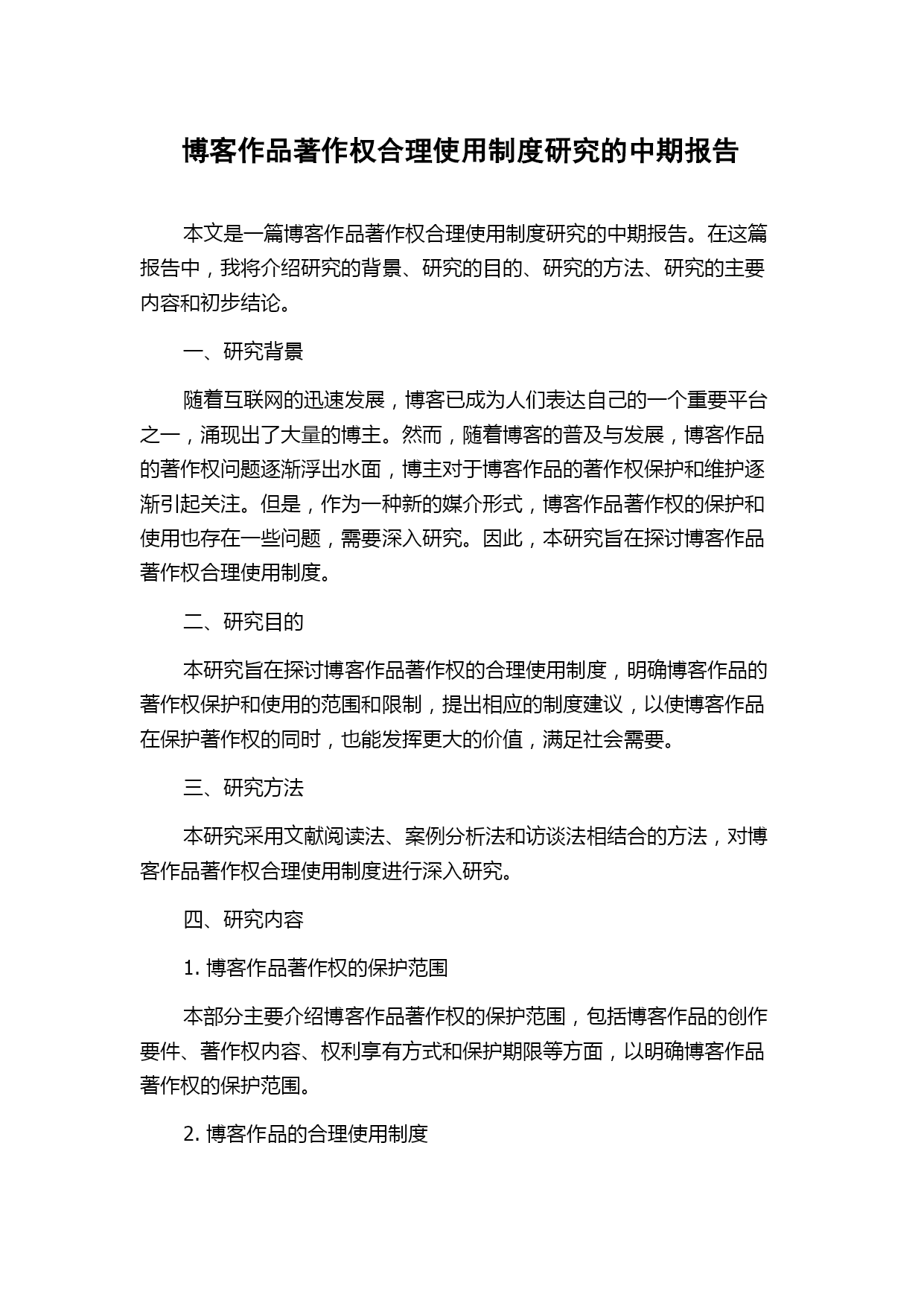 博客作品著作权合理使用制度研究的中期报告

本文是一篇博客作品著作权合理使用制度研究的中期报告。在这篇报告中，我将介绍研究的背景、研究的目的、研究的方法、研究的主要内容和初步结论。

一、研究背景

随着互联网的迅速发展，博客已成为人们表达自己的一个重要平台之一，涌现出了大量的博主。然而，随着博客的普及与发展，博客作品的著作权问题逐渐浮出水面，博主对于博客作品的著作权保护和维护逐渐引起关注。但是，作为一种新的媒介形式，博客作品著作权的保护和使用也存在一些问题，需要深入研究。因此，本研究旨在探讨博客作品著作权合理使用制度。

二、研究目的

本研究旨在探讨博客作品著作权的合理使用制度，明确博客作品的著作权保护和使用的范围和限制，提出相应的制度建议，以使博客作品在保护著作权的同时，也能发挥更大的价值，满足社会需要。

三、研究方法

本研究采用文献阅读法、案例分析法和访谈法相结合的方法，对博客作品著作权合理使用制度进行深入研究。

四、研究内容

1. 博客作品著作权的保护范围

本部分主要介绍博客作品著作权的保护范围，包括博客作品的创作要件、著作权内容、权利享有方式和保护期限等方面，以明确博客作品著作权的保护范围。

2. 博客作品的合理使用制度